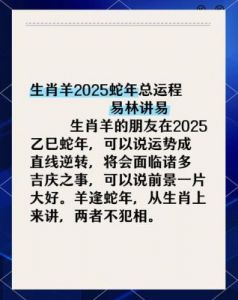 生肖羊2025蛇年总运程

易林讲易

生肖羊的朋友在2025乙巳蛇年，可以说运势成直线逆转，将会面临诸多吉庆之事，可以说前景一片大好。羊逢蛇年，从生肖上来讲，两者不犯相。